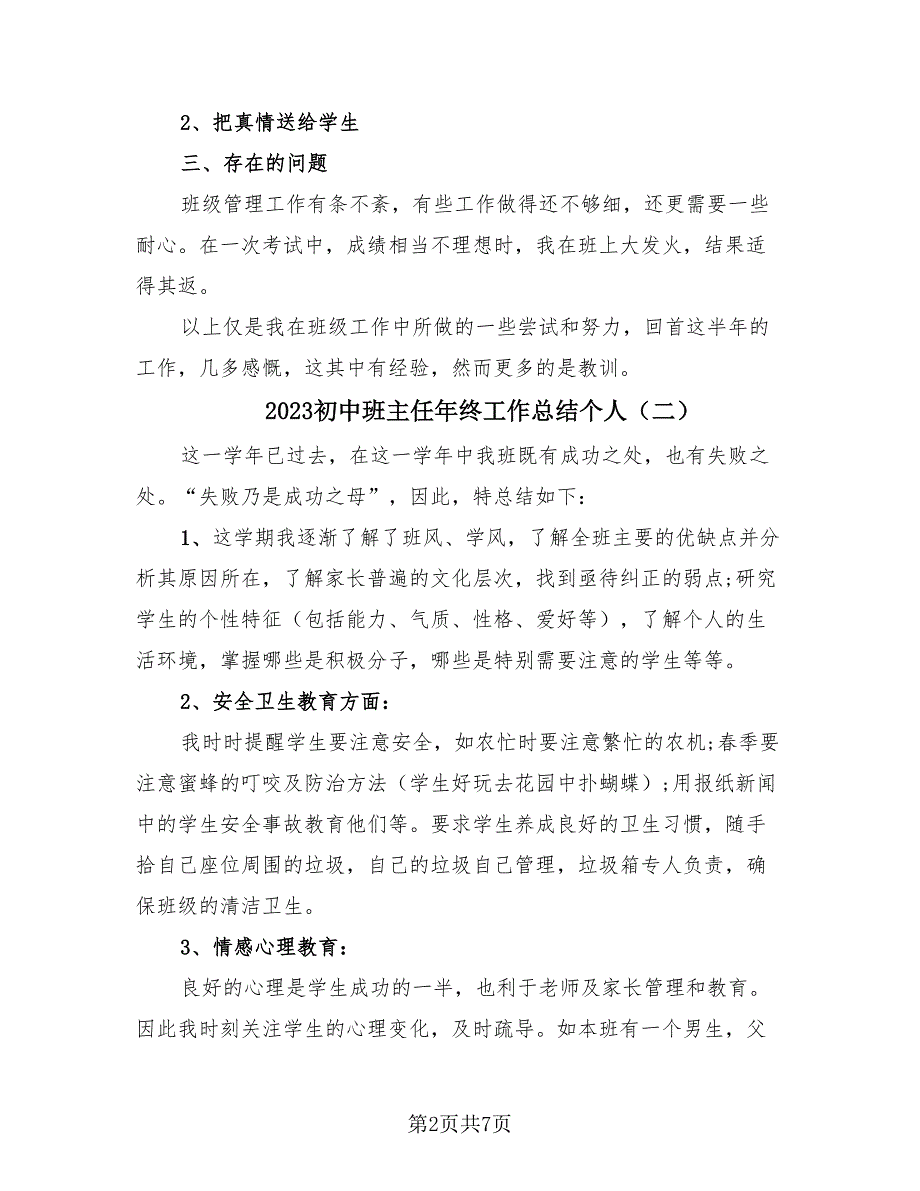 2、把真情送给学生

三、存在的问题

班级管理工作有条不紊，有些工作做得还不够细，还更需要一些耐心。在一次考试中，成绩相当不理想时，我在班上大发火，结果适得其返。

以上仅是我在班级工作中所做的一些尝试和努力，回首这半年的工作，几多感慨，这其中有经验，然而更多的是教训。

2023初中班主任年终工作总结个人（二）

这一学年已过去，在这一学年中我班既有成功之处，也有失败之处。“失败乃是成功之母”，因此，特总结如下：

1、这学期我逐渐了解了班风、学风，了解全班主要的优缺点并分析其原因所在，了解家长普遍的文化层次，找到亟待纠正的弱点;研究学生的个性特征（包括能力、气质、性格、爱好等），了解个人的生活环境，掌握哪些是积极分子，哪些是特别需要注意的学生等等。

2、安全卫生教育方面：

我时时提醒学生要注意安全，如农忙时要注意繁忙的农机;春季要注意蜜蜂的叮咬及防治方法（学生好玩去花园中扑蝴蝶）;用报纸新闻中的学生安全事故教育他们等。要求学生养成良好的卫生习惯，随手拾自己座位周围的垃圾，自己的垃圾自己管理，垃圾箱专人负责，确保班级的清洁卫生。

3、情感心理教育：

良好的心理是学生成功的一半，也利于老师及家长管理和教育。因此我时刻关注学生的心理变化，及时疏导。如本班有一个男生，父

第2页共7页